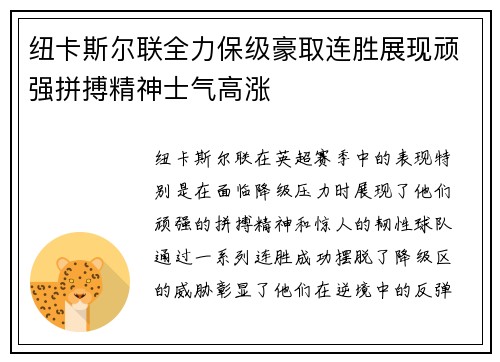 纽卡斯尔联全力保级豪取连胜展现顽强拼搏精神士气高涨

纽卡斯尔联在英超赛季中的表现特别是在面临降级压力时展现了他们顽强的拼搏精神和惊人的韧性球队通过一系列连胜成功摆脱了降级区的威胁彰显了他们在逆境中的反弹